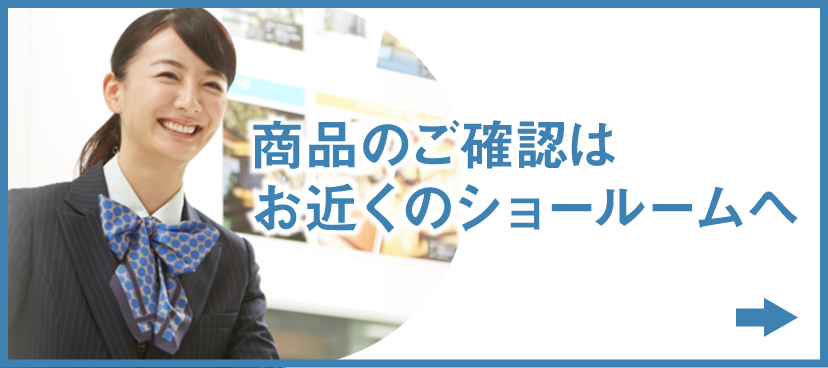 商品のご確認は
お近くのショールームへ